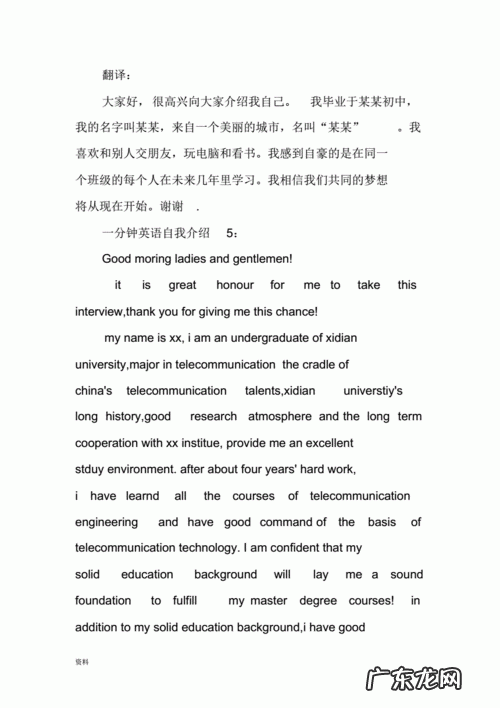 翻译：

大家好，很高兴向大家介绍我自己。 我毕业于某某初中，我的名字叫某某，来自一个美丽的城市，名叫“某某” 。我喜欢和别人交朋友，玩电脑和看书。我感到自豪的是在同一个班级的每个人在未来几年里学习。我相信我们共同的梦想将从现在开始。谢谢 .

一分钟英语自我介绍 5：

Good moring ladies and gentlemen!

it is great honour for me to take this interview,thank you for giving me this chance!

my name is xx, i am an undergraduate of xidian university,major in telecommunication the cradle of china's telecommunication talents,xidian universtiy's long history,good research atmosphere and the long term cooperation with xx institue, provide me an excellent stduy environment. after about four years' hard work, i have learnd all the courses of telecommunication engineering and have good command of the basis of telecommunication technology. I am confident that my solid education background will lay me a sound foundation to fulfill my master degree courses! in addition to my solid education background,i have good

资料

广东龙网